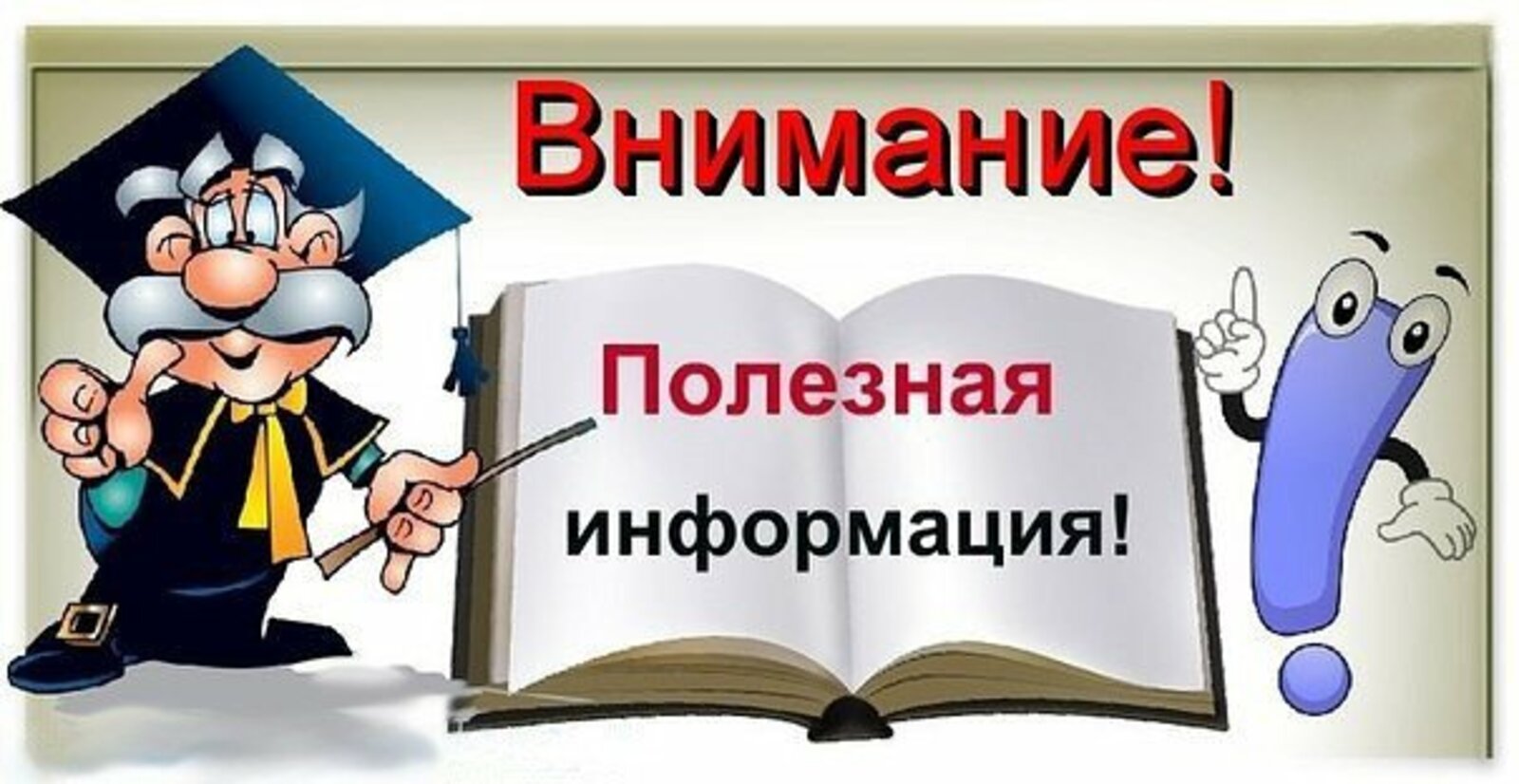 Внимание!

Полезная информация!